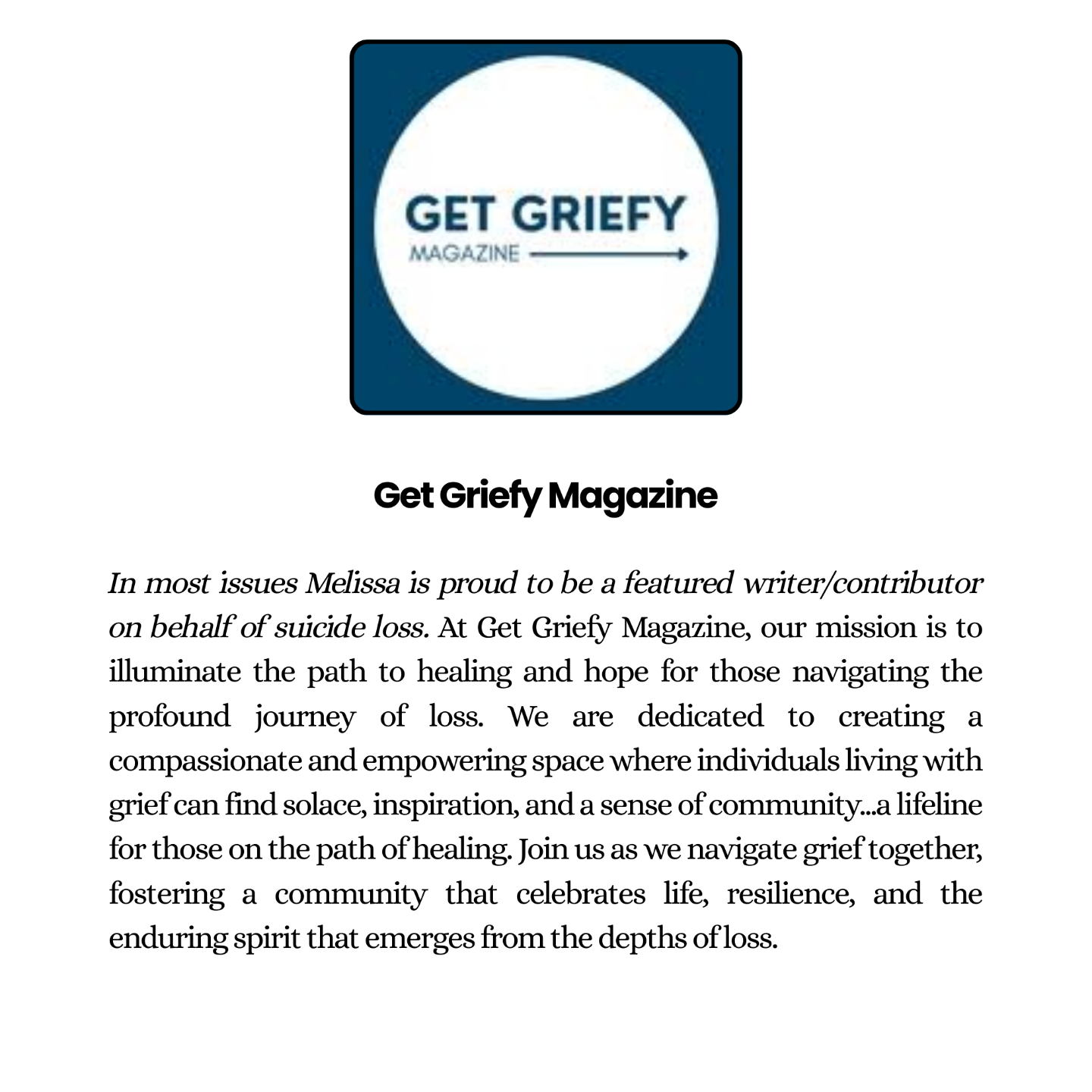 GET GRIEFY
MAGAZINE

Get Griefy Magazine

In most issues Melissa is proud to be a featured writer/contributor on behalf of suicide loss. At Get Griefy Magazine, our mission is to illuminate the path to healing and hope for those navigating the profound journey of loss. We are dedicated to creating a compassionate and empowering space where individuals living with grief can find solace, inspiration, and a sense of community...a lifeline for those on the path of healing. Join us as we navigate grief together, fostering a community that celebrates life, resilience, and the enduring spirit that emerges from the depths of loss.